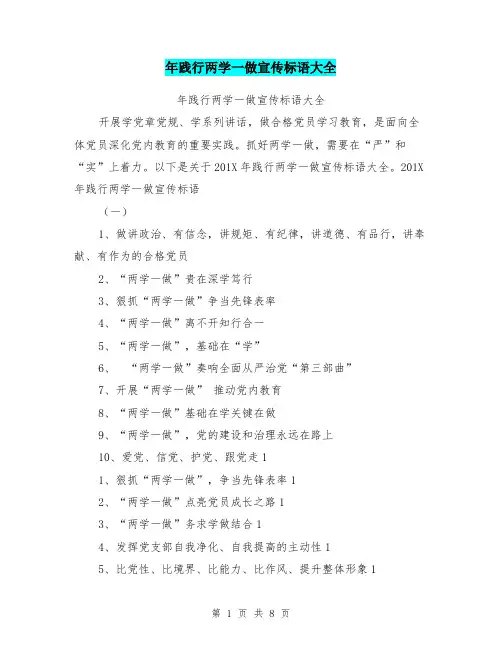 年践行两学一做宣传标语大全

年践行两学一做宣传标语大全

开展学党章党规、学系列讲话，做合格党员学习教育，是面向全体党员深化党内教育的重要实践。抓好两学一做，需要在“严”和“实”上着力。以下是关于201X年践行两学一做宣传标语大全。201X年践行两学一做宣传标语

（一）

1、做讲政治、有信念，讲规矩、有纪律，讲道德、有品行，讲奉献、有作为的合格党员

2、“两学一做”贵在深学笃行

3、狠抓“两学一做”争当先锋表率

4、“两学一做”离不开知行合一

5、“两学一做”，基础在“学”

6、 “两学一做”奏响全面从严治党“第三部曲”

7、开展“两学一做” 推动党内教育

8、“两学一做”基础在学关键在做

9、“两学一做”，党的建设和治理永远在路上

10、爱党、信党、护党、跟党走1

1、狠抓“两学一做”，争当先锋表率1

2、“两学一做”点亮党员成长之路1

3、“两学一做”务求学做结合1

4、发挥党支部自我净化、自我提高的主动性1

5、比党性、比境界、比能力、比作风、提升整体形象1

第 1 页 共 8 页